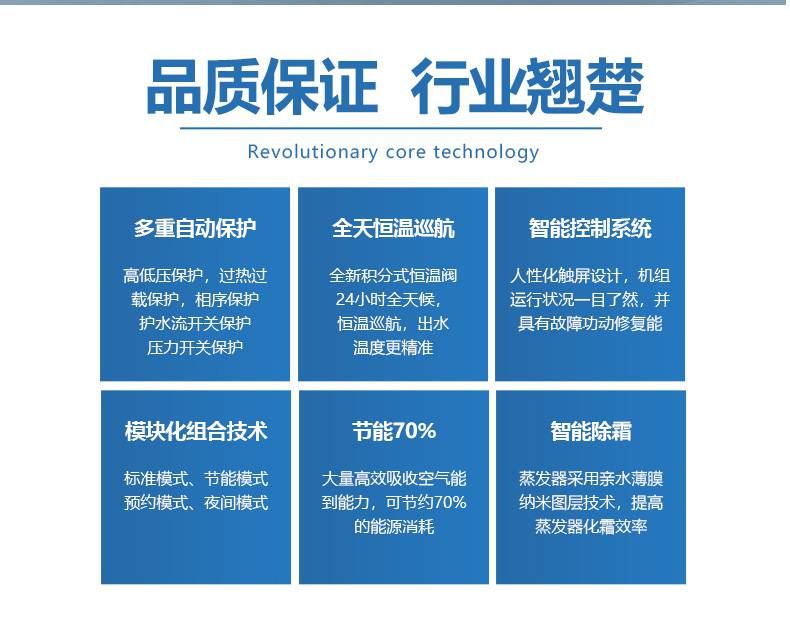 品质保证 行业翘楚

Revolutionary core technology

多重自动保护

高低压保护，过热过载保护，相序保护护水流开关保护压力开关保护

全天恒温巡航

全新积分式恒温阀24小时全天候，恒温巡航，出水温度更精准

智能控制系统

人性化触屏设计，机组运行状况一目了然，并具有故障功动修复能

模块化组合技术

标准模式、节能模式预约模式、夜间模式

节能70%

大量高效吸收空气能到能力，可节约70%的能源消耗

智能除霜

蒸发器采用亲水薄膜纳米图层技术，提高蒸发器化霜效率